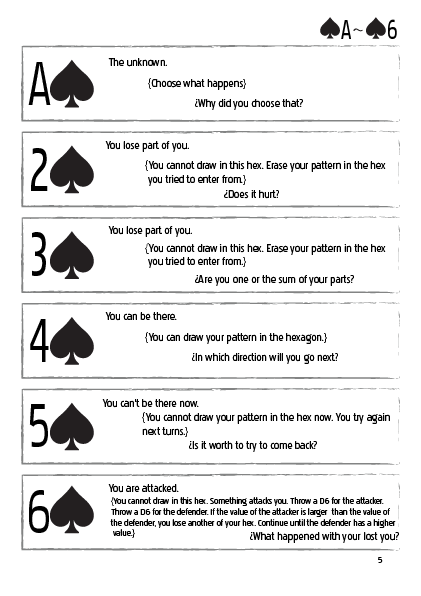 ♠A~♠6

A♠ The unknown.

{Choose what happens}

¿Why did you choose that?

2♠ You lose part of you.

{You cannot draw in this hex. Erase your pattern in the hex you tried to enter from.}

¿Does it hurt?

3♠ You lose part of you.

{You cannot draw in this hex. Erase your pattern in the hex you tried to enter from.}

¿Are you one or the sum of your parts?

4♠ You can be there.

{You can draw your pattern in the hexagon.}

¿In which direction will you go next?

5♠ You can't be there now.

{You cannot draw your pattern in the hex now. You try again next turns.}

¿Is it worth to try to come back?

6♠ You are attacked.

{You cannot draw in this hex. Something attacks you. Throw a D6 for the attacker. Throw a D6 for the defender. If the value of the attacker is larger than the value of the defender, you lose another of your hex. Continue until the defender has a higher value.}

¿What happened with your lost you?

5